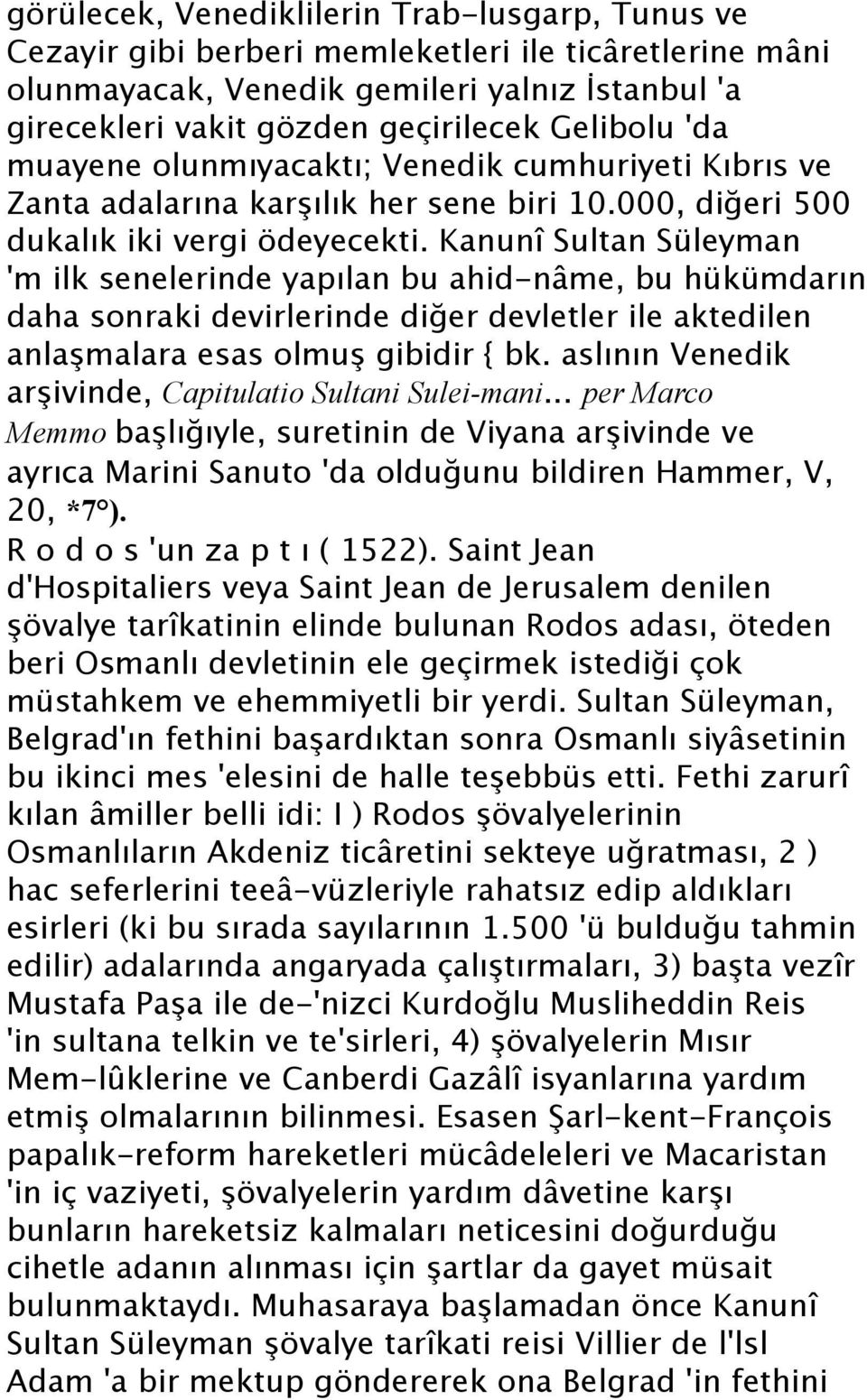 görülecek, Venediklilerin Trab-lusgarp, Tunus ve Cezayir gibi berberi memleketleri ile ticâretlerine mâni olunmayacak, Venedik gemileri yalnız İstanbul 'a girecekleri vakit gözden geçirilecek Gelibolu 'da muayene olunmıyacaktı; Venedik cumhuriyeti Kıbrıs ve Zanta adalarına karşılık her sene biri 10.000, diğeri 500 dukalık iki vergi ödeyecekti. Kanunî Sultan Süleyman 'm ilk senelerinde yapılan bu ahid-nâme, bu hükümdarın daha sonraki devirlerinde diğer devletler ile aktedilen anlaşmalara esas olmuş gibidir { bk. aslının Venedik arşivinde, Capitulatio Sultani Sulei-mani... per Marco Memmo başlığıyle, suretinin de Viyana arşivinde ve ayrıca Marini Sanuto 'da olduğunu bildiren Hammer, V, 20, *7°).

R o d o s 'un za p t ı ( 1522). Saint Jean d'Hospitaliers veya Saint Jean de Jerusalem denilen şövalye tarîkatinin elinde bulunan Rodos adası, öteden beri Osmanlı devletinin ele geçirmek istediği çok müstahkem ve ehemmiyetli bir yerdi. Sultan Süleyman, Belgrad'ın fethini başardıktan sonra Osmanlı siyâsetinin bu ikinci mes 'elesini de halle teşebbüs etti. Fethi zarurî kılan âmiller belli idi: I ) Rodos şövalyelerinin Osmanlıların Akdeniz ticâretini sekteye uğratması, 2 ) hac seferlerini teeâ-vüzleriyle rahatsız edip aldıkları esirleri (ki bu sırada sayılarının 1.500 'ü bulduğu tahmin edilir) adalarında angaryada çalıştırmaları, 3) başta vezîr Mustafa Paşa ile de-'nizci Kurdoğlu Musliheddin Reis 'in sultana telkin ve te'sirleri, 4) şövalyelerin Mısır Mem-lûklerine ve Canberdi Gazâlî isyanlarına yardım etmiş olmalarının bilinmesi. Esasen Şarl-kent-François papalık-reform hareketleri mücâdeleleri ve Macaristan 'in iç vaziyeti, şövalyelerin yardım dâvetine karşı bunların hareketsiz kalmaları neticesini doğurduğu cihetle adanın alınması için şartlar da gayet müsait bulunmaktaydı. Muhasaraya başlamadan önce Kanunî Sultan Süleyman şövalye tarîkati reisi Villier de l'Isl Adam 'a bir mektup göndererek ona Belgrad 'in fethini